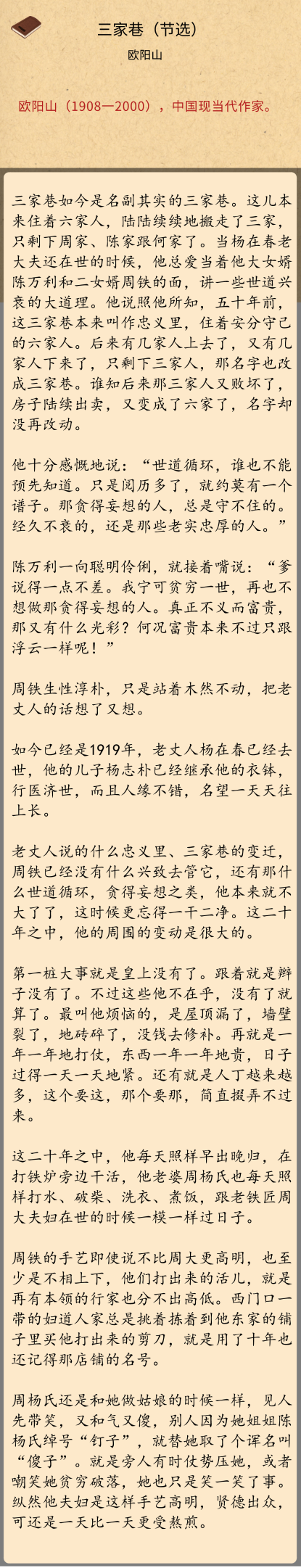 三家巷（节选）

欧阳山

欧阳山（1908—2000），中国现当代作家。

三家巷如今是名副其实的三家巷。这儿本来住着六家人，陆陆续续地搬走了三家，只剩下周家、陈家跟何家了。当杨在春老大夫还在世的时候，他总爱当着他大女婿陈万利和二女婿周铁的面，讲一些世道兴衰的大道理。他说照他所知，五十年前，这三家巷本来叫作忠义里，住着安分守己的六家人。后来有几家人上去了，又有几家人下来了，只剩下三家人，那名字也改成三家巷。谁知后来那三家人又败坏了，房子陆续出卖，又变成了六家了，名字却没再改动。

他十分感慨地说：“世道循环，谁也不能预先知道。只是阅历多了，就约莫有一个谱子。那贪得妄想的人，总是守不住的。经久不衰的，还是那些老实忠厚的人。”

陈万利一向聪明伶俐，就接着嘴说：“爹说得一点不差。我宁可贫穷一世，再也不想做那贪得妄想的人。真正不义而富贵，那又有什么光彩？何况富贵本来不过只跟浮云一样呢！”

周铁生性淳朴，只是站着木然不动，把老丈人的话想了又想。

如今已经是1919年，老丈人杨在春已经去世，他的儿子杨志朴已经继承他的衣钵，行医济世，而且人缘不错，名望一天天往上长。

老丈人说的什么忠义里、三家巷的变迁，周铁已经没有什么兴致去管它，还有那什么世道循环，贪得妄想之类，他本来就不大了了，这时候更忘得一干二净。这二十年之中，他的周围的变动是很大的。

第一桩大事就是皇上没有了。跟着就是辫子没有了。不过这些他不在乎，没有了就算了。最叫他烦恼的，是屋顶漏了，墙壁裂了，地砖碎了，没钱去修补。再就是一年一年地打仗，东西一年一年地贵，日子过得一天一天地紧。还有就是人丁越来越多，这个要这，那个要那，简直掇弄不过来。

这二十年之中，他每天照样早出晚归，在打铁炉旁边干活，他老婆周杨氏也每天照样打水、破柴、洗衣、煮饭，跟老铁匠周大夫妇在世的时候一模一样过日子。

周铁的手艺即使说不比周大更高明，也至少是不相上下，他们打出来的活儿，就是再有本领的行家也分不出高低。西门口一带的妇道人家总是挑着拣着到他东家的铺子里买他打出来的剪刀，就是用了十年也还记得那店铺的名号。

周杨氏还是和她做姑娘的时候一样，见人先带笑，又和气又傻，别人因为她姐姐陈杨氏绰号“钉子”，就替她取了个诨名叫“傻子”。就是旁人有时仗势压她，或者嘲笑她贫穷破落，她也只是笑一笑了事。纵然他夫妇是这样手艺高明，贤德出众，可还是一天比一天更受熬煎。